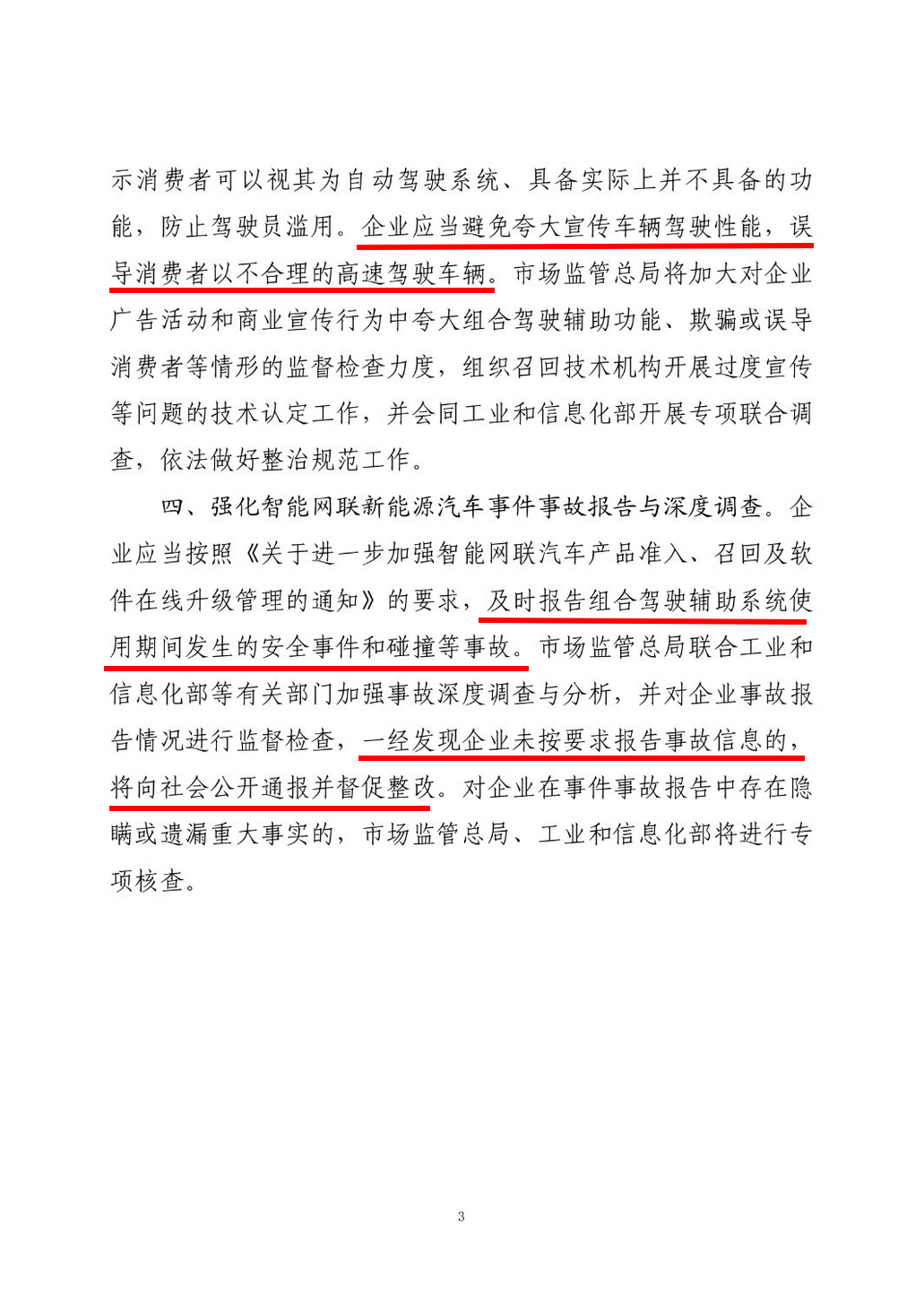 示消费者可以视其为自动驾驶系统、具备实际上并不具备的功能，防止驾驶员滥用。企业应当避免夸大宣传车辆驾驶性能，误导消费者以不合理的高速驾驶车辆。市场监管总局将加大对企业广告活动和商业宣传行为中夸大组合驾驶辅助功能、欺骗或误导消费者等情形的监督检查力度，组织召回技术机构开展过度宣传等问题的技术认定工作，并会同工业和信息化部开展专项联合调查，依法做好整治规范工作。

四、强化智能网联新能源汽车事件事故报告与深度调查。企业应当按照《关于进一步加强智能网联汽车产品准入、召回及软件在线升级管理的通知》的要求，及时报告组合驾驶辅助系统使用期间发生的安全事件和碰撞等事故。市场监管总局联合工业和信息化部等有关部门加强事故深度调查与分析，并对企业事故报告情况进行监督检查，一经发现企业未按要求报告事故信息的，将向社会公开通报并督促整改。对企业在事件事故报告中存在隐瞒或遗漏重大事实的，市场监管总局、工业和信息化部将进行专项核查。

3